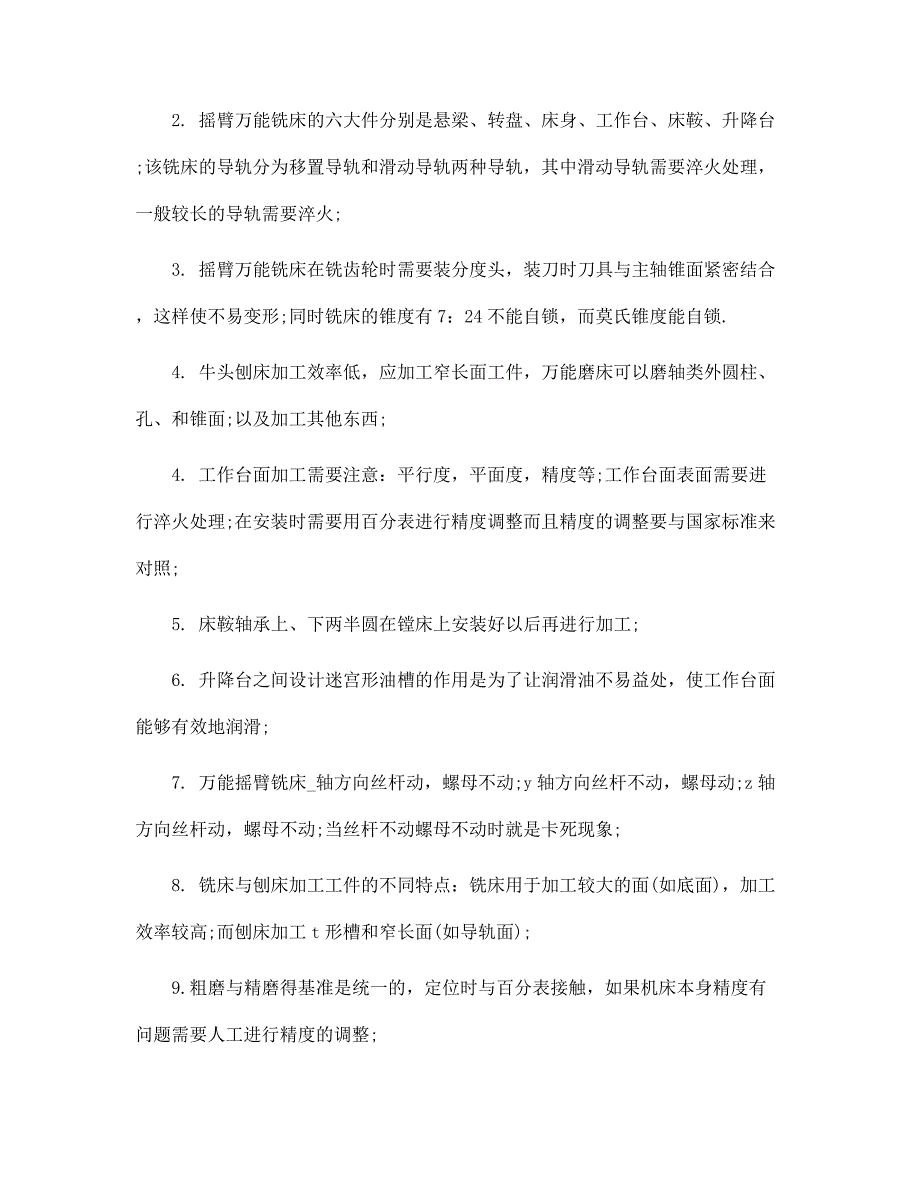 2. 摇臂万能铣床的六大件分别是悬梁、转盘、床身、工作台、床鞍、升降台;该铣床的导轨分为移置导轨和滑动导轨两种导轨，其中滑动导轨需要淬火处理，一般较长的导轨需要淬火;

3. 摇臂万能铣床在铣齿轮时需要装分度头，装刀时刀具与主轴锥面紧密结合，这样使不易变形;同时铣床的锥度有 7：24 不能自锁，而莫氏锥度能自锁.

4. 牛头刨床加工效率低，应加工窄长面工件，万能磨床可以磨轴类外圆柱、孔、和锥面;以及加工其他东西;

4. 工作台面加工需要注意：平行度，平面度，精度等;工作台面表面需要进行淬火处理;在安装时需要用百分表进行精度调整而且精度的调整要与国家标准来对照;

5. 床鞍轴承上、下两半圆在镗床上安装好以后再进行加工;

6. 升降台之间设计迷宫形油槽的作用是为了让润滑油不易益处，使工作台面能够有效地润滑;

7. 万能摇臂铣床_轴方向丝杆动，螺母不动;y 轴方向丝杆不动，螺母动;z 轴方向丝杆动，螺母不动;当丝杆不动螺母不动时就是卡死现象;

8. 铣床与刨床加工工件的不同特点：铣床用于加工较大的面(如底面)，加工效率较高;而刨床加工 t 形槽和窄长面(如导轨面);

9.粗磨与精磨得基准是统一的，定位时与百分表接触，如果机床本身精度有问题需要人工进行精度的调整;